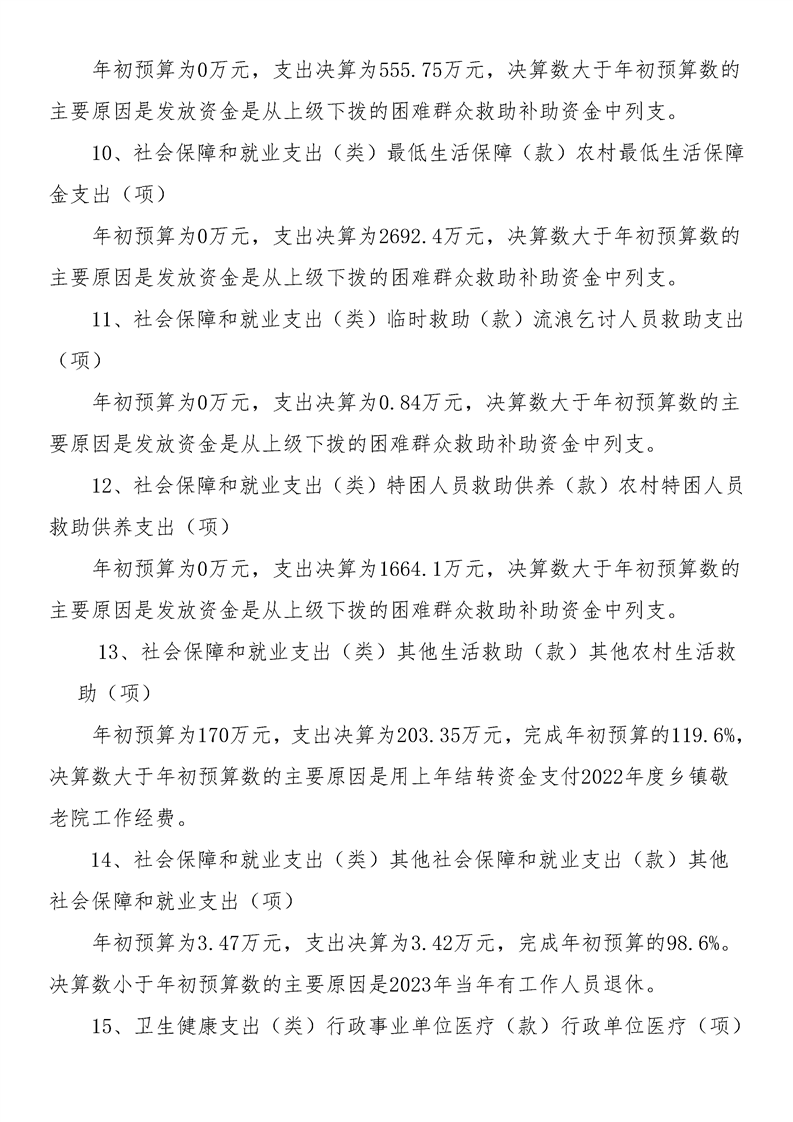 年初预算为0万元，支出决算为555.75万元，决算数大于年初预算数的主要原因是发放资金是从上级下拨的困难群众救助补助资金中列支。

10、社会保障和就业支出（类）最低生活保障（款）农村最低生活保障金支出（项）

年初预算为0万元，支出决算为2692.4万元，决算数大于年初预算数的主要原因是发放资金是从上级下拨的困难群众救助补助资金中列支。

11、社会保障和就业支出（类）临时救助（款）流浪乞讨人员救助支出（项）

年初预算为0万元，支出决算为0.84万元，决算数大于年初预算数的主要原因是发放资金是从上级下拨的困难群众救助补助资金中列支。

12、社会保障和就业支出（类）特困人员救助供养（款）农村特困人员救助供养支出（项）

年初预算为0万元，支出决算为1664.1万元，决算数大于年初预算数的主要原因是发放资金是从上级下拨的困难群众救助补助资金中列支。

13、社会保障和就业支出（类）其他生活救助（款）其他农村生活救助（项）

年初预算为170万元，支出决算为203.35万元，完成年初预算的119.6%，决算数大于年初预算数的主要原因是用上年结转资金支付2022年度乡镇敬老院工作经费。

14、社会保障和就业支出（类）其他社会保障和就业支出（款）其他社会保障和就业支出（项）

年初预算为3.47万元，支出决算为3.42万元，完成年初预算的98.6%。决算数小于年初预算数的主要原因是2023年当年有工作人员退休。

15、卫生健康支出（类）行政事业单位医疗（款）行政单位医疗（项）